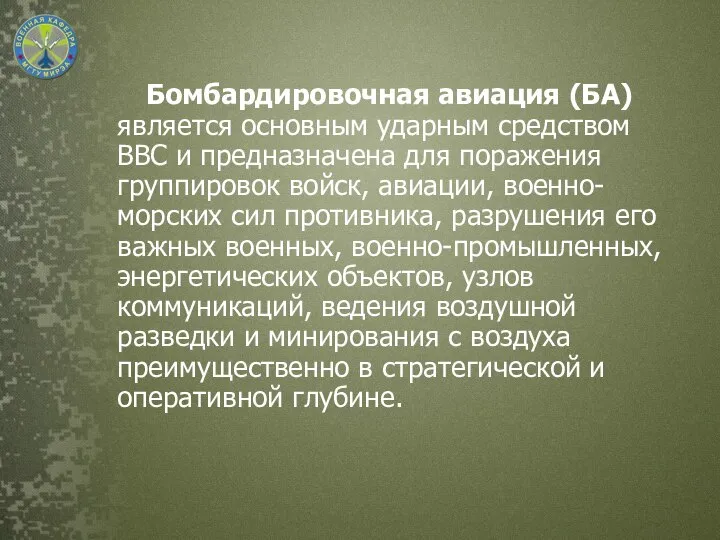 ВОЕННАЯ КАФЕДРА МГТУ МИРЭА

**Бомбардировочная авиация (БА)** является основным ударным средством ВВС и предназначена для поражения группировок войск, авиации, военно-морских сил противника, разрушения его важных военных, военно-промышленных, энергетических объектов, узлов коммуникаций, ведения воздушной разведки и минирования с воздуха преимущественно в стратегической и оперативной глубине.